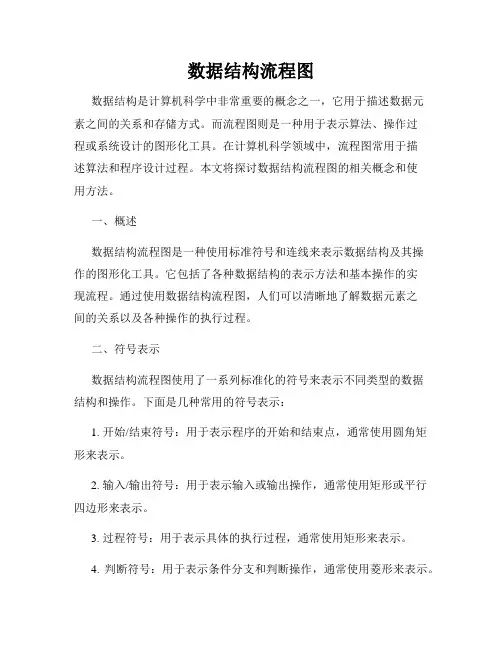 数据结构流程图

数据结构是计算机科学中非常重要的概念之一，它用于描述数据元素之间的关系和存储方式。而流程图则是一种用于表示算法、操作过程或系统设计的图形化工具。在计算机科学领域中，流程图常用于描述算法和程序设计过程。本文将探讨数据结构流程图的相关概念和使用方法。

一、概述

数据结构流程图是一种使用标准符号和连线来表示数据结构及其操作的图形化工具。它包括了各种数据结构的表示方法和基本操作的实现流程。通过使用数据结构流程图，人们可以清晰地了解数据元素之间的关系以及各种操作的执行过程。

二、符号表示

数据结构流程图使用了一系列标准化的符号来表示不同类型的数据结构和操作。下面是几种常用的符号表示：

1. 开始/结束符号：用于表示程序的开始和结束点，通常使用圆角矩形来表示。

2. 输入/输出符号：用于表示输入或输出操作，通常使用矩形或平行四边形来表示。

3. 过程符号：用于表示具体的执行过程，通常使用矩形来表示。

4. 判断符号：用于表示条件分支和判断操作，通常使用菱形来表示。